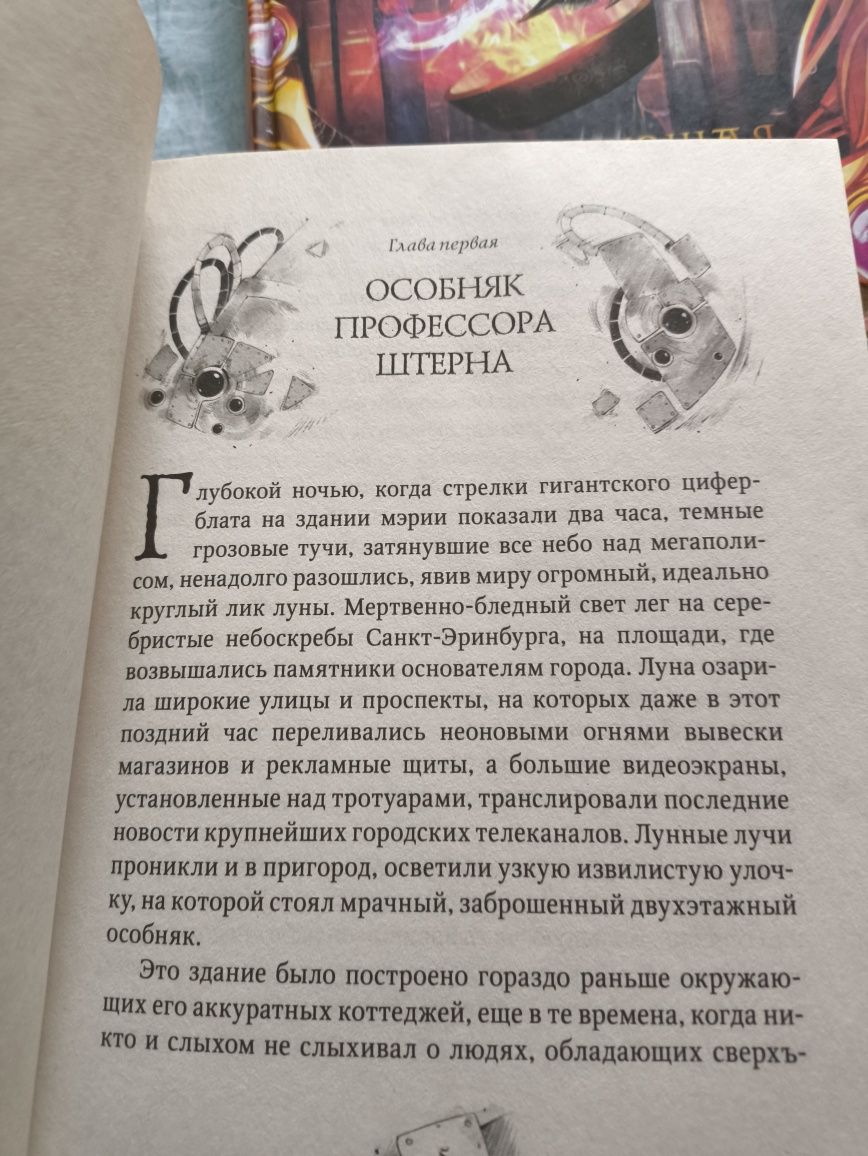 Глава первая

ОСОБНЯК ПРОФЕССОРА ШТЕРНА

Глубокой ночью, когда стрелки гигантского циферблата на здании мэрии показали два часа, темные грозовые тучи, затянувшие все небо над мегаполисом, ненадолго разошлись, явив миру огромный, идеально круглый лик луны. Мертвенно-бледный свет лег на серебристые небоскребы Санкт-Эринбурга, на площади, где возвышались памятники основателям города. Луна озарила широкие улицы и проспекты, на которых даже в этот поздний час переливались неоновыми огнями вывески магазинов и рекламные щиты, а большие видеоэкраны, установленные над тротуарами, транслировали последние новости крупнейших городских телеканалов. Лунные лучи проникли и в пригород, осветили узкую извилистую улочку, на которой стоял мрачный, заброшенный двухэтажный особняк.

Это здание было построено гораздо раньше окружающих его аккуратных коттеджей, еще в те времена, когда никто и слыхом не слыхивал о людях, обладающих сверхъ-